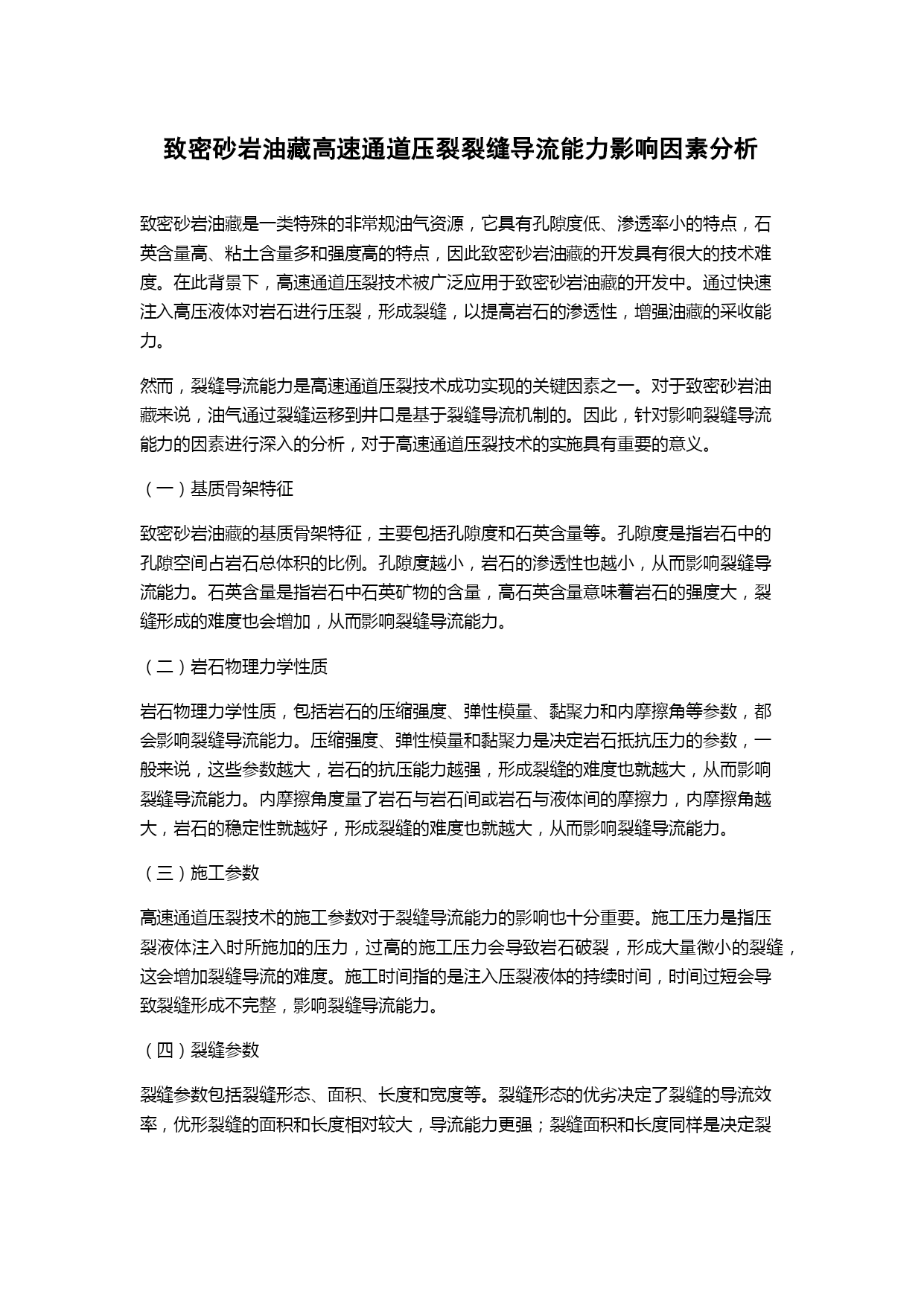 致密砂岩油藏高速通道压裂裂缝导流能力影响因素分析

致密砂岩油藏是一类特殊的非常规油气资源，它具有孔隙度低、渗透率小的特点，石英含量高、粘土含量多和强度高的特点，因此致密砂岩油藏的开发具有很大的技术难度。在此背景下，高速通道压裂技术被广泛应用于致密砂岩油藏的开发中。通过快速注入高压液体对岩石进行压裂，形成裂缝，以提高岩石的渗透性，增强油藏的采收能力。

然而，裂缝导流能力是高速通道压裂技术成功实现的关键因素之一。对于致密砂岩油藏来说，油气通过裂缝运移到井口是基于裂缝导流机制的。因此，针对影响裂缝导流能力的因素进行深入的分析，对于高速通道压裂技术的实施具有重要的意义。

（一）基质骨架特征

致密砂岩油藏的基质骨架特征，主要包括孔隙度和石英含量等。孔隙度是指岩石中的孔隙空间占岩石总体积的比例。孔隙度越小，岩石的渗透性也越小，从而影响裂缝导流能力。石英含量是指岩石中石英矿物的含量，高石英含量意味着岩石的强度大，裂缝形成的难度也会增加，从而影响裂缝导流能力。

（二）岩石物理力学性质

岩石物理力学性质，包括岩石的压缩强度、弹性模量、黏聚力和内摩擦角等参数，都会影响裂缝导流能力。压缩强度、弹性模量和黏聚力是决定岩石抵抗压力的参数，一般来说，这些参数越大，岩石的抗压能力越强，形成裂缝的难度也就越大，从而影响裂缝导流能力。内摩擦角度量了岩石与岩石间或岩石与液体间的摩擦力，内摩擦角越大，岩石的稳定性就越好，形成裂缝的难度也就越大，从而影响裂缝导流能力。

（三）施工参数

高速通道压裂技术的施工参数对于裂缝导流能力的影响也十分重要。施工压力是指压裂液体注入时所施加的压力，过高的施工压力会导致岩石破裂，形成大量微小的裂缝，这会增加裂缝导流的难度。施工时间指的是注入压裂液体的持续时间，时间过短会导致裂缝形成不完整，影响裂缝导流能力。

（四）裂缝参数

裂缝参数包括裂缝形态、面积、长度和宽度等。裂缝形态的优劣决定了裂缝的导流效率，优形裂缝的面积和长度相对较大，导流能力更强；裂缝面积和长度同样是决定裂